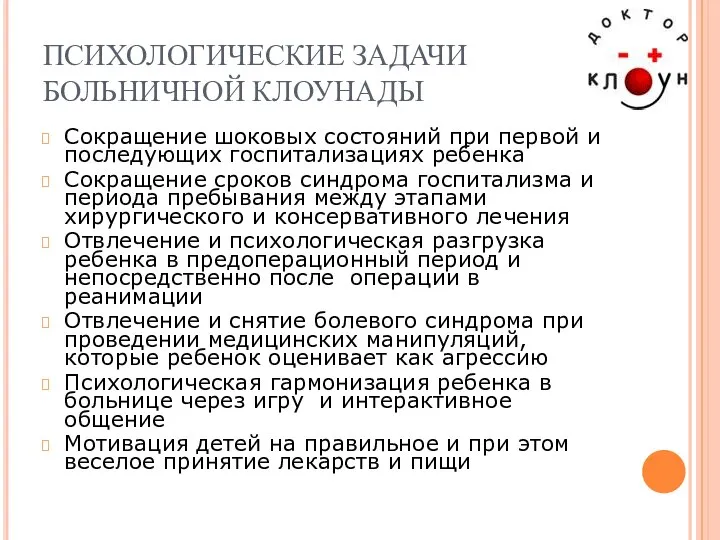 ПСИХОЛОГИЧЕСКИЕ ЗАДАЧИ БОЛЬНИЧНОЙ КЛОУНАДЫ

ДОКТОР
- +
КЛОУН

Сокращение шоковых состояний при первой и последующих госпитализациях ребенка

Сокращение сроков синдрома госпитализма и периода пребывания между этапами хирургического и консервативного лечения

Отвлечение и психологическая разгрузка ребенка в предоперационный период и непосредственно после операции в реанимации

Отвлечение и снятие болевого синдрома при проведении медицинских манипуляций, которые ребенок оценивает как агрессию

Психологическая гармонизация ребенка в больнице через игру и интерактивное общение

Мотивация детей на правильное и при этом веселое принятие лекарств и пищи